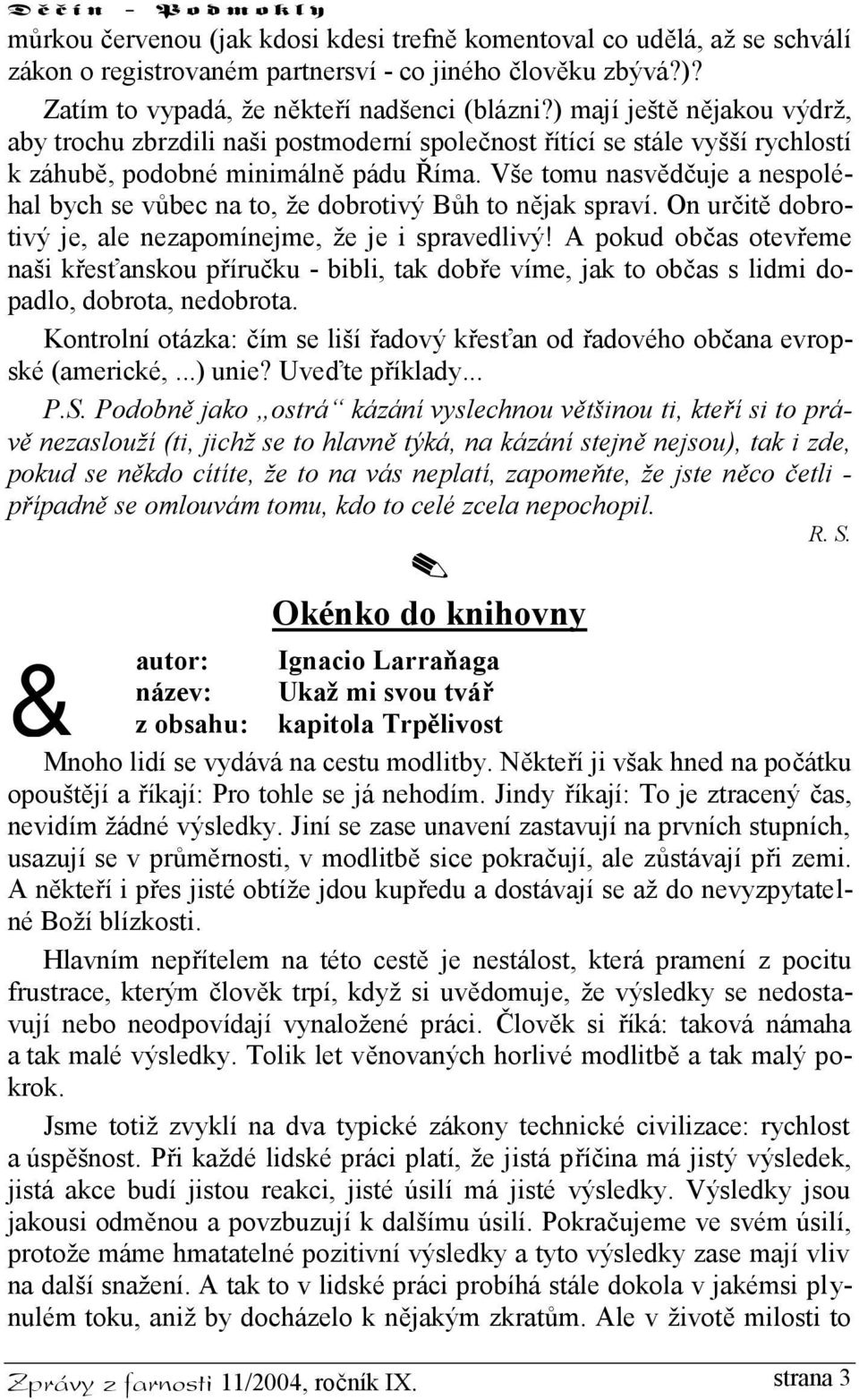 Děčín - Podmokly

můrkou červenou (jak kdosi kdesi trefně komentoval co udělá, až se schválí zákon o registrovaném partnersví - co jiného člověku zbývá?)?

Zatím to vypadá, že někteří nadšenci (blázni?) mají ještě nějakou výdrž, aby trochu zbrzdili naši postmoderní společnost řítící se stále vyšší rychlostí k záhubě, podobné minimálně pádu Říma. Vše tomu nasvědčuje a nespoléhal bych se vůbec na to, že dobrotivý Bůh to nějak spraví. On určitě dobrotivý je, ale nezapomínejme, že je i spravedlivý! A pokud občas otevřeme naši křesťanskou příručku - bibli, tak dobře víme, jak to občas s lidmi dopadlo, dobrota, nedobrota.

Kontrolní otázka: čím se liší řadový křesťan od řadového občana evropské (americké, ...) unie? Uveďte příklady...

P.S. Podobně jako „ostrá“ kázání vyslechnou většinou ti, kteří si to právě nezaslouží (ti, jichž se to hlavně týká, na kázání stejně nejsou), tak i zde, pokud se někdo cítíte, že to na vás neplatí, zapomeňte, že jste něco četli - případně se omlouvám tomu, kdo to celé zcela nepochopil.

R. S.

Okénko do knihovny

&

autor: Ignacio Larraňaga
název: Ukaž mi svou tvář
z obsahu: kapitola Trpělivost

Mnoho lidí se vydává na cestu modlitby. Někteří ji však hned na počátku opouštějí a říkají: Pro tohle se já nehodím. Jindy říkají: To je ztracený čas, nevidím žádné výsledky. Jiní se zase unavení zastavují na prvních stupních, usazují se v průměrnosti, v modlitbě sice pokračují, ale zůstávají při zemi. A někteří i přes jisté obtíže jdou kupředu a dostávají se až do nevyzpytatelné Boží blízkosti.

Hlavním nepřítelem na této cestě je nestálost, která pramení z pocitu frustrace, kterým člověk trpí, když si uvědomuje, že výsledky se nedostavují nebo neodpovídají vynaložené práci. Člověk si říká: taková námaha a tak malé výsledky. Tolik let věnovaných horlivé modlitbě a tak malý pokrok.

Jsme totiž zvyklí na dva typické zákony technické civilizace: rychlost a úspěšnost. Při každé lidské práci platí, že jistá příčina má jistý výsledek, jistá akce budí jistou reakci, jisté úsilí má jisté výsledky. Výsledky jsou jakousi odměnou a povzbuzují k dalšímu úsilí. Pokračujeme ve svém úsilí, protože máme hmatatelné pozitivní výsledky a tyto výsledky zase mají vliv na další snažení. A tak to v lidské práci probíhá stále dokola v jakémsi plynulém toku, aniž by docházelo k nějakým zkratům. Ale v životě milosti to

Zprávy z farnosti 11/2004, ročník IX. strana 3